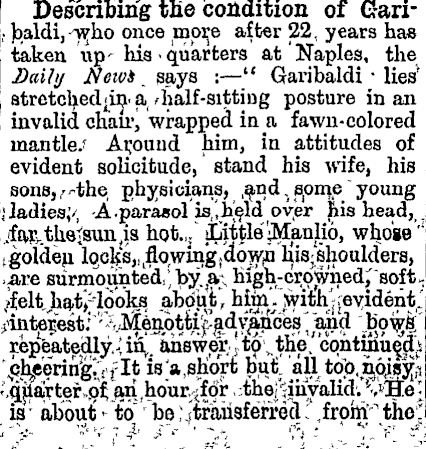 Describing the condition of Garibaldi, who once more after 22 years has taken up his quarters at Naples, the Daily News says :—" Garibaldi lies stretched in a half-sitting posture in an invalid chair, wrapped in a fawn-colored mantle. Around him, in attitudes of evident solicitude, stand his wife, his sons, the physicians, and some young ladies. A parasol is held over his head, far the sun is hot. Little Manlio, whose golden locks, flowing down his shoulders, are surmounted by a high-crowned, soft felt hat, looks about him with evident interest. Menotti advances and bows repeatedly in answer to the continued cheering. It is a short but all too noisy quarter of an hour for the invalid. He is about to be transferred from the